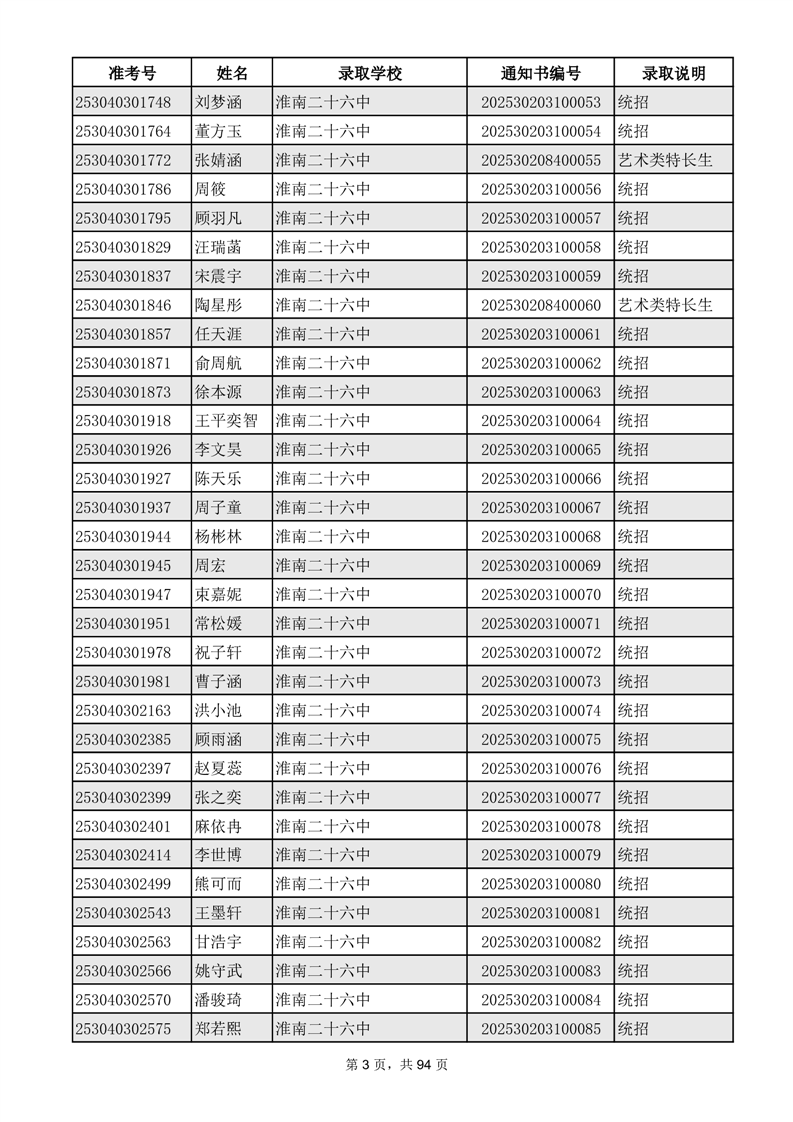 | 准考号 | 姓名 | 录取学校 | 通知书编号 | 录取说明 |
|---|---|---|---|---|
| 253040301748 | 刘梦涵 | 淮南二十六中 | 202530203100053 | 统招 |
| 253040301764 | 董方玉 | 淮南二十六中 | 202530203100054 | 统招 |
| 253040301772 | 张婧涵 | 淮南二十六中 | 202530208400055 | 艺术类特长生 |
| 253040301786 | 周筱 | 淮南二十六中 | 202530203100056 | 统招 |
| 253040301795 | 顾羽凡 | 淮南二十六中 | 202530203100057 | 统招 |
| 253040301829 | 汪瑞菡 | 淮南二十六中 | 202530203100058 | 统招 |
| 253040301837 | 宋震宇 | 淮南二十六中 | 202530203100059 | 统招 |
| 253040301846 | 陶星彤 | 淮南二十六中 | 202530208400060 | 艺术类特长生 |
| 253040301857 | 任天涯 | 淮南二十六中 | 202530203100061 | 统招 |
| 253040301871 | 俞周航 | 淮南二十六中 | 202530203100062 | 统招 |
| 253040301873 | 徐本源 | 淮南二十六中 | 202530203100063 | 统招 |
| 253040301918 | 王平奕智 | 淮南二十六中 | 202530203100064 | 统招 |
| 253040301926 | 李文昊 | 淮南二十六中 | 202530203100065 | 统招 |
| 253040301927 | 陈天乐 | 淮南二十六中 | 202530203100066 | 统招 |
| 253040301937 | 周子童 | 淮南二十六中 | 202530203100067 | 统招 |
| 253040301944 | 杨彬林 | 淮南二十六中 | 202530203100068 | 统招 |
| 253040301945 | 周宏 | 淮南二十六中 | 202530203100069 | 统招 |
| 253040301947 | 束嘉妮 | 淮南二十六中 | 202530203100070 | 统招 |
| 253040301951 | 常松媛 | 淮南二十六中 | 202530203100071 | 统招 |
| 253040301978 | 祝子轩 | 淮南二十六中 | 202530203100072 | 统招 |
| 253040301981 | 曹子涵 | 淮南二十六中 | 202530203100073 | 统招 |
| 253040302163 | 洪小池 | 淮南二十六中 | 202530203100074 | 统招 |
| 253040302385 | 顾雨涵 | 淮南二十六中 | 202530203100075 | 统招 |
| 253040302397 | 赵夏蕊 | 淮南二十六中 | 202530203100076 | 统招 |
| 253040302399 | 张之奕 | 淮南二十六中 | 202530203100077 | 统招 |
| 253040302401 | 麻依冉 | 淮南二十六中 | 202530203100078 | 统招 |
| 253040302414 | 李世博 | 淮南二十六中 | 202530203100079 | 统招 |
| 253040302499 | 熊可而 | 淮南二十六中 | 202530203100080 | 统招 |
| 253040302543 | 王墨轩 | 淮南二十六中 | 202530203100081 | 统招 |
| 253040302563 | 甘浩宇 | 淮南二十六中 | 202530203100082 | 统招 |
| 253040302566 | 姚守武 | 淮南二十六中 | 202530203100083 | 统招 |
| 253040302570 | 潘骏琦 | 淮南二十六中 | 202530203100084 | 统招 |
| 253040302575 | 郑若熙 | 淮南二十六中 | 202530203100085 | 统招 |

第 3 页，共 94 页